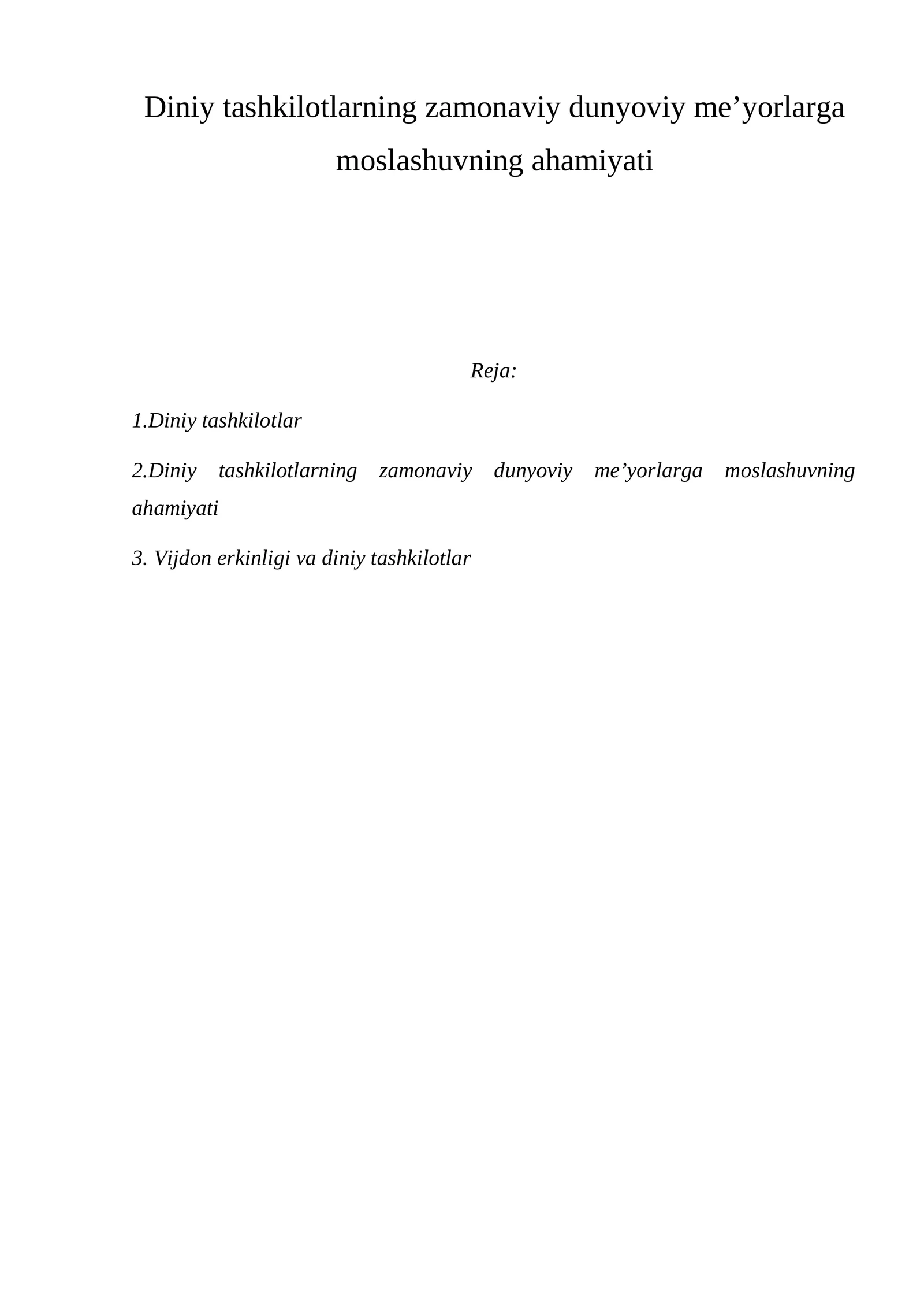 Diniy tashkilotlarning zamonaviy dunyoviy me’yorlarga moslashuvning ahamiyati

Reja:

1.Diniy tashkilotlar

2.Diniy tashkilotlarning zamonaviy dunyoviy me’yorlarga moslashuvning ahamiyati

3. Vijdon erkinligi va diniy tashkilotlar